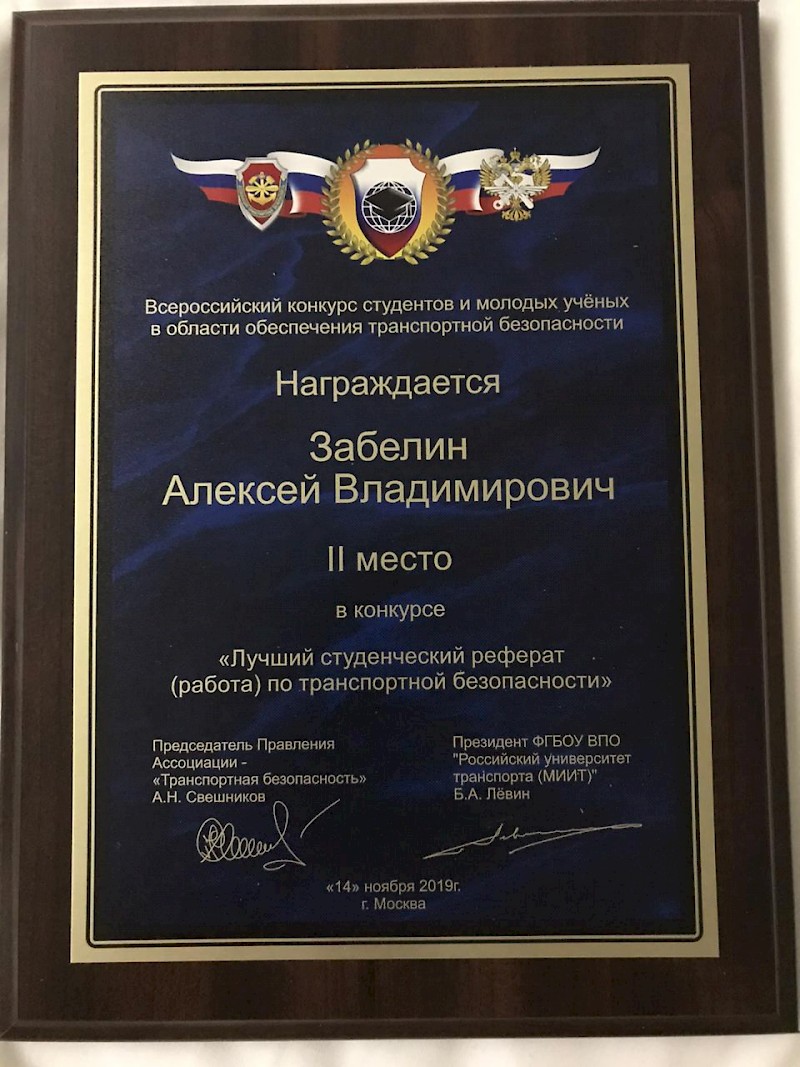 Всероссийский конкурс студентов и молодых учёных в области обеспечения транспортной безопасности

Награждается

Забелин
Алексей Владимирович

II место

в конкурсе

«Лучший студенческий реферат (работа) по транспортной безопасности»

Председатель Правления
Ассоциации -
«Транспортная безопасность»
А.Н. Свешников

Президент ФГБОУ ВПО
"Российский университет
транспорта (МИИТ)"
Б.А. Лёвин

«14» ноября 2019г.
г. Москва